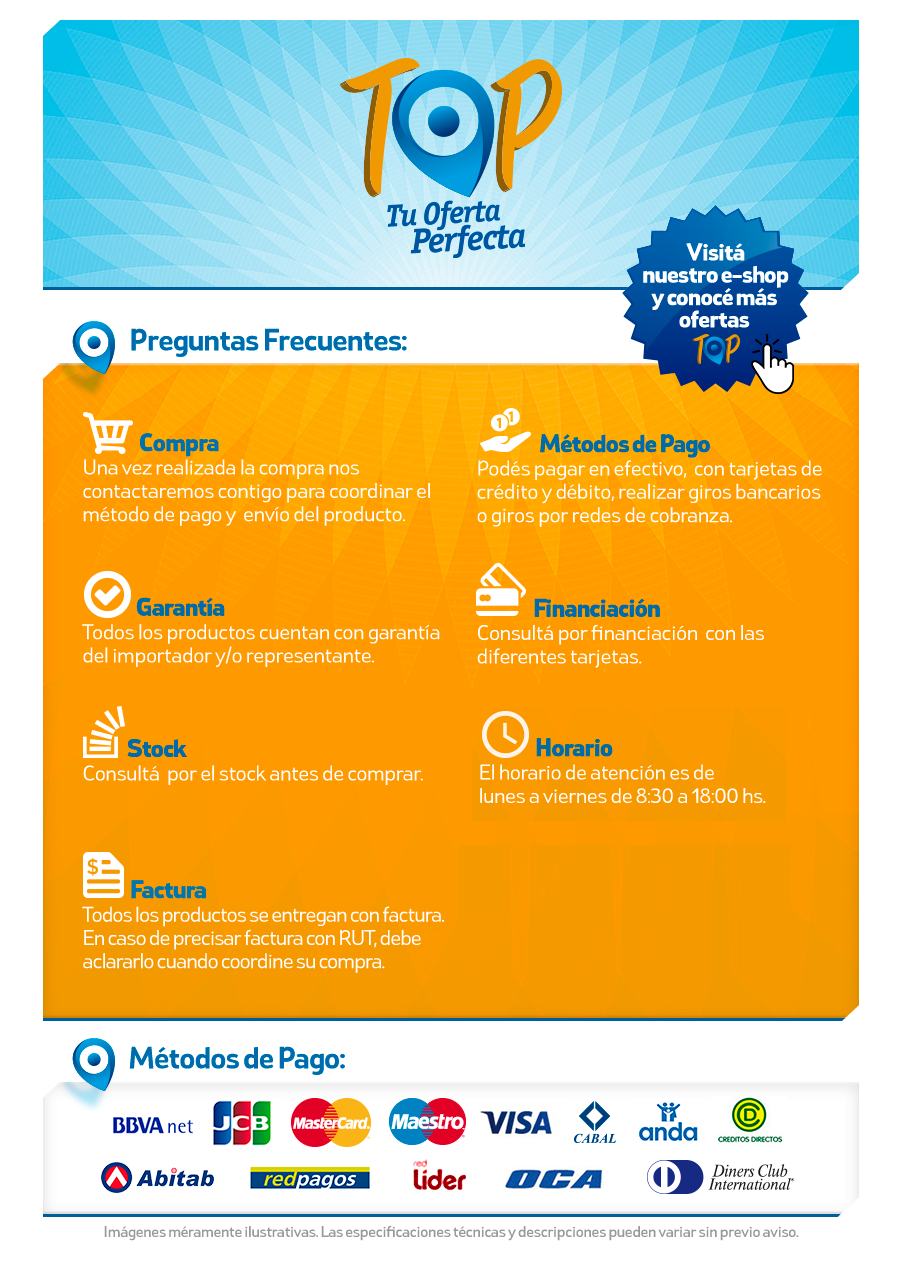 TOP
Tu Oferta Perfecta

Visitá nuestro e-shop y conocé más ofertas TOP

Preguntas Frecuentes:

Compra
Una vez realizada la compra nos contactaremos contigo para coordinar el método de pago y envío del producto.

Garantía
Todos los productos cuentan con garantía del importador y/o representante.

Stock
Consultá por el stock antes de comprar.

Factura
Todos los productos se entregan con factura. En caso de precisar factura con RUT, debe aclararlo cuando coordine su compra.

Métodos de Pago
Podés pagar en efectivo, con tarjetas de crédito y débito, realizar giros bancarios o giros por redes de cobranza.

Financiación
Consultá por financiación con las diferentes tarjetas.

Horario
El horario de atención es de lunes a viernes de 8:30 a 18:00 hs.

Métodos de Pago:

BBVA net JCB MasterCard Maestro VISA CABAL anda CREDITOS DIRECTOS
Abitab redpagos red Lider OCA Diners Club International

Imágenes méramente ilustrativas. Las especificaciones técnicas y descripciones pueden variar sin previo aviso.